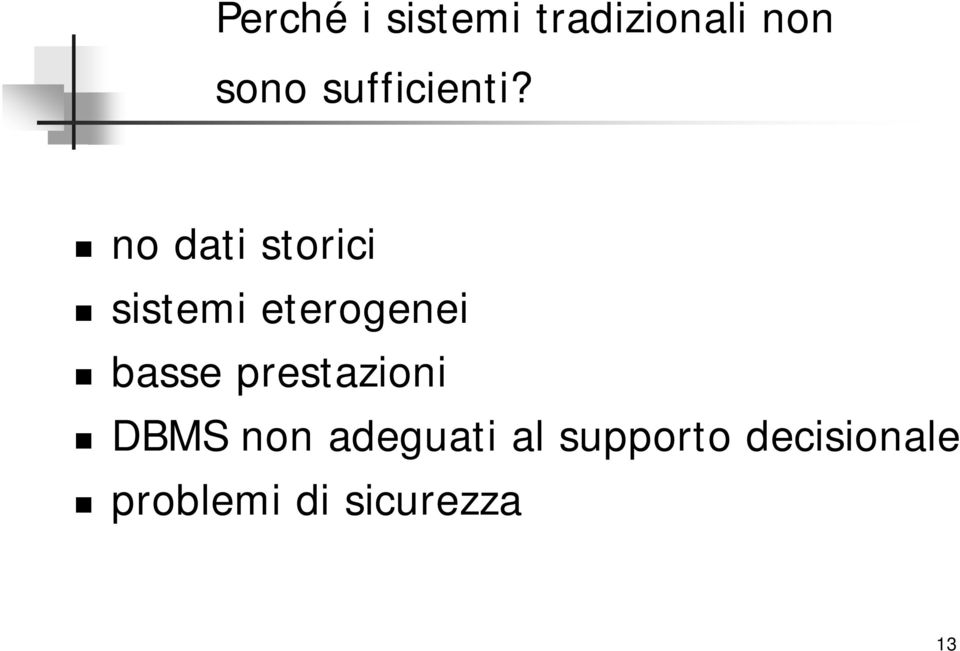 Perché i sistemi tradizionali non sono sufficienti?

- no dati storici
- sistemi eterogenei
- basse prestazioni
- DBMS non adeguati al supporto decisionale
- problemi di sicurezza

13